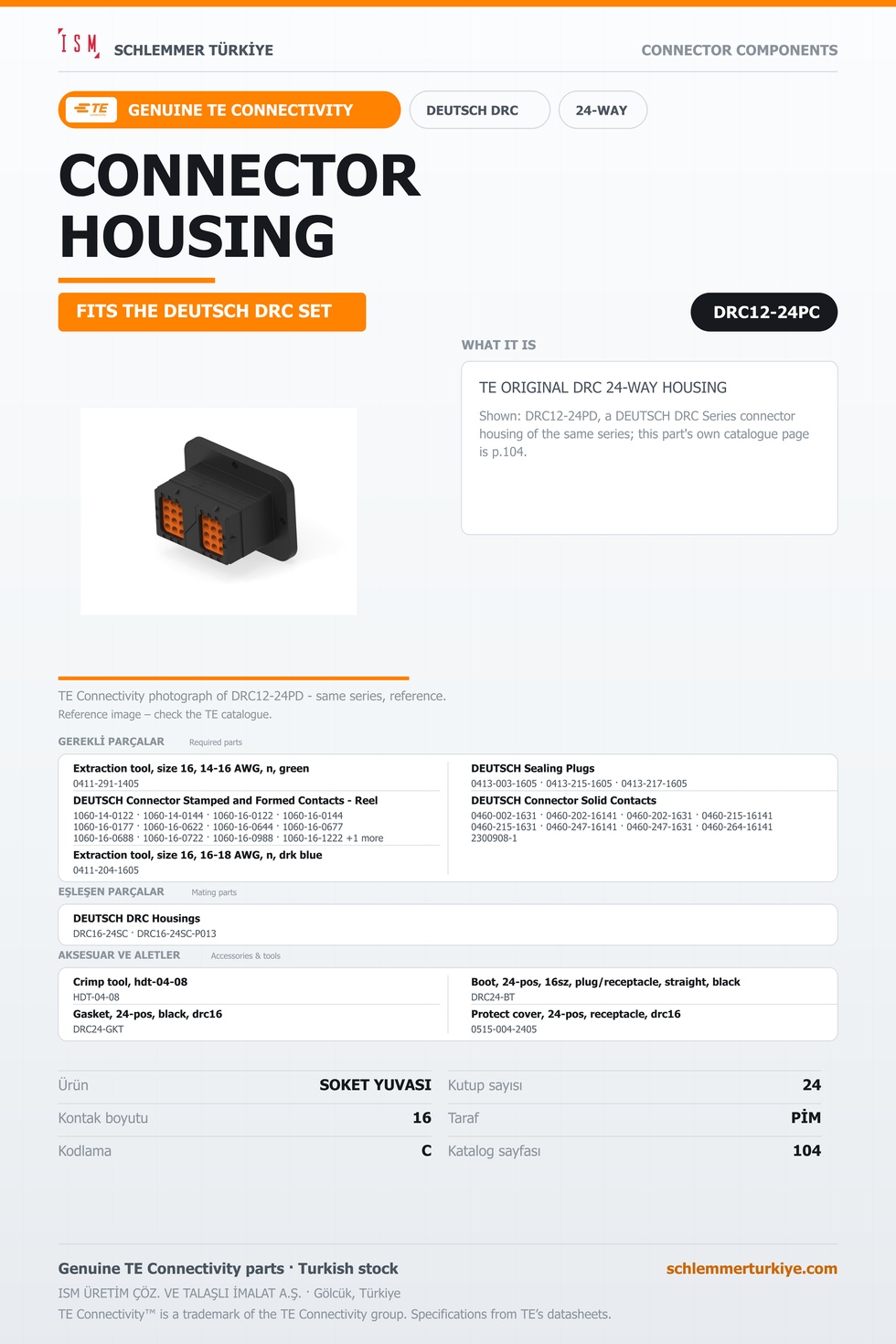 ISM SCHLEMMER TÜRKİYE

CONNECTOR COMPONENTS

TE GENUINE TE CONNECTIVITY

DEUTSCH DRC

24-WAY

CONNECTOR HOUSING

FITS THE DEUTSCH DRC SET

DRC12-24PC

WHAT IT IS

TE ORIGINAL DRC 24-WAY HOUSING

Shown: DRC12-24PD, a DEUTSCH DRC Series connector housing of the same series; this part's own catalogue page is p.104.

TE Connectivity photograph of DRC12-24PD - same series, reference.

Reference image – check the TE catalogue.

GEREKLİ PARÇALAR Required parts

Extraction tool, size 16, 14-16 AWG, n, green
0411-291-1405

DEUTSCH Connector Stamped and Formed Contacts - Reel
1060-14-0122 · 1060-14-0144 · 1060-16-0122 · 1060-16-0144
1060-16-0177 · 1060-16-0622 · 1060-16-0644 · 1060-16-0677
1060-16-0688 · 1060-16-0722 · 1060-16-0988 · 1060-16-1222 +1 more

Extraction tool, size 16, 16-18 AWG, n, drk blue
0411-204-1605

DEUTSCH Sealing Plugs
0413-003-1605 · 0413-215-1605 · 0413-217-1605

DEUTSCH Connector Solid Contacts
0460-002-1631 · 0460-202-16141 · 0460-202-1631 · 0460-215-16141
0460-215-1631 · 0460-247-16141 · 0460-247-1631 · 0460-264-16141
2300908-1

EŞLEŞEN PARÇALAR Mating parts

DEUTSCH DRC Housings
DRC16-24SC · DRC16-24SC-P013

AKSESUAR VE ALETLER Accessories & tools

Crimp tool, hdt-04-08
HDT-04-08

Gasket, 24-pos, black, drc16
DRC24-GKT

Boot, 24-pos, 16sz, plug/receptacle, straight, black
DRC24-BT

Protect cover, 24-pos, receptacle, drc16
0515-004-2405

Ürün SOKET YUVASI
Kontak boyutu 16
Kodlama C
Kutup sayısı 24
Taraf PİM
Katalog sayfası 104

Genuine TE Connectivity parts · Turkish stock

schlemmerturkiye.com

ISM ÜRETİM ÇÖZ. VE TALAŞLI İMALAT A.Ş. · Gölcük, Türkiye

TE Connectivity™ is a trademark of the TE Connectivity group. Specifications from TE's datasheets.